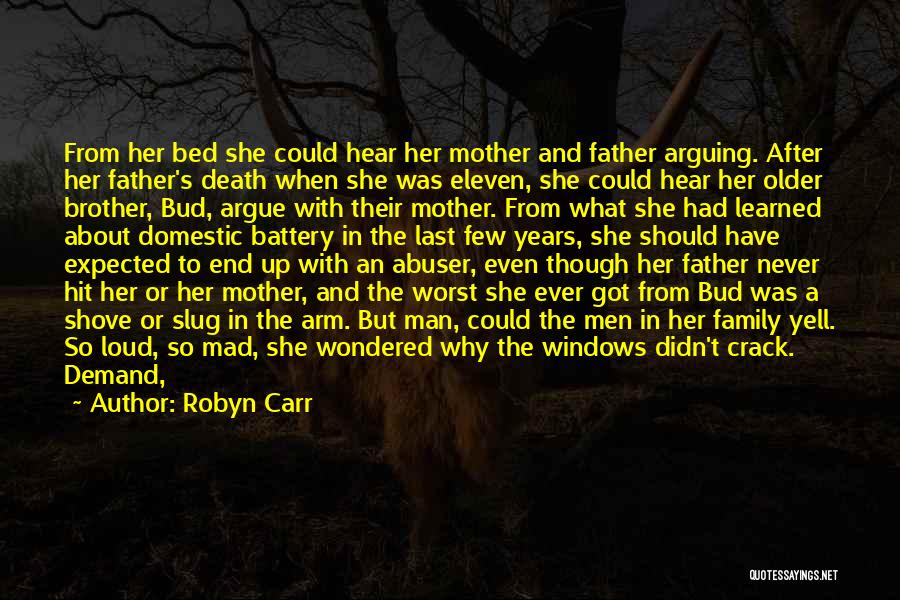 From her bed she could hear her mother and father arguing. After her father's death when she was eleven, she could hear her older brother, Bud, argue with their mother. From what she had learned about domestic battery in the last few years, she should have expected to end up with an abuser, even though her father never hit her or her mother, and the worst she ever got from Bud was a shove or slug in the arm. But man, could the men in her family yell. So loud, so mad, she wondered why the windows didn't crack. Demand,

~ Author: Robyn Carr

QUOTESSAYINGS.NET